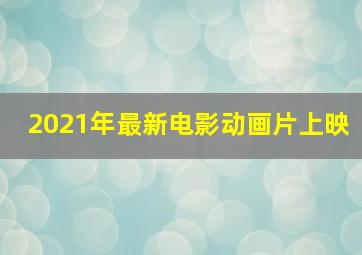 2021年最新电影动画片上映